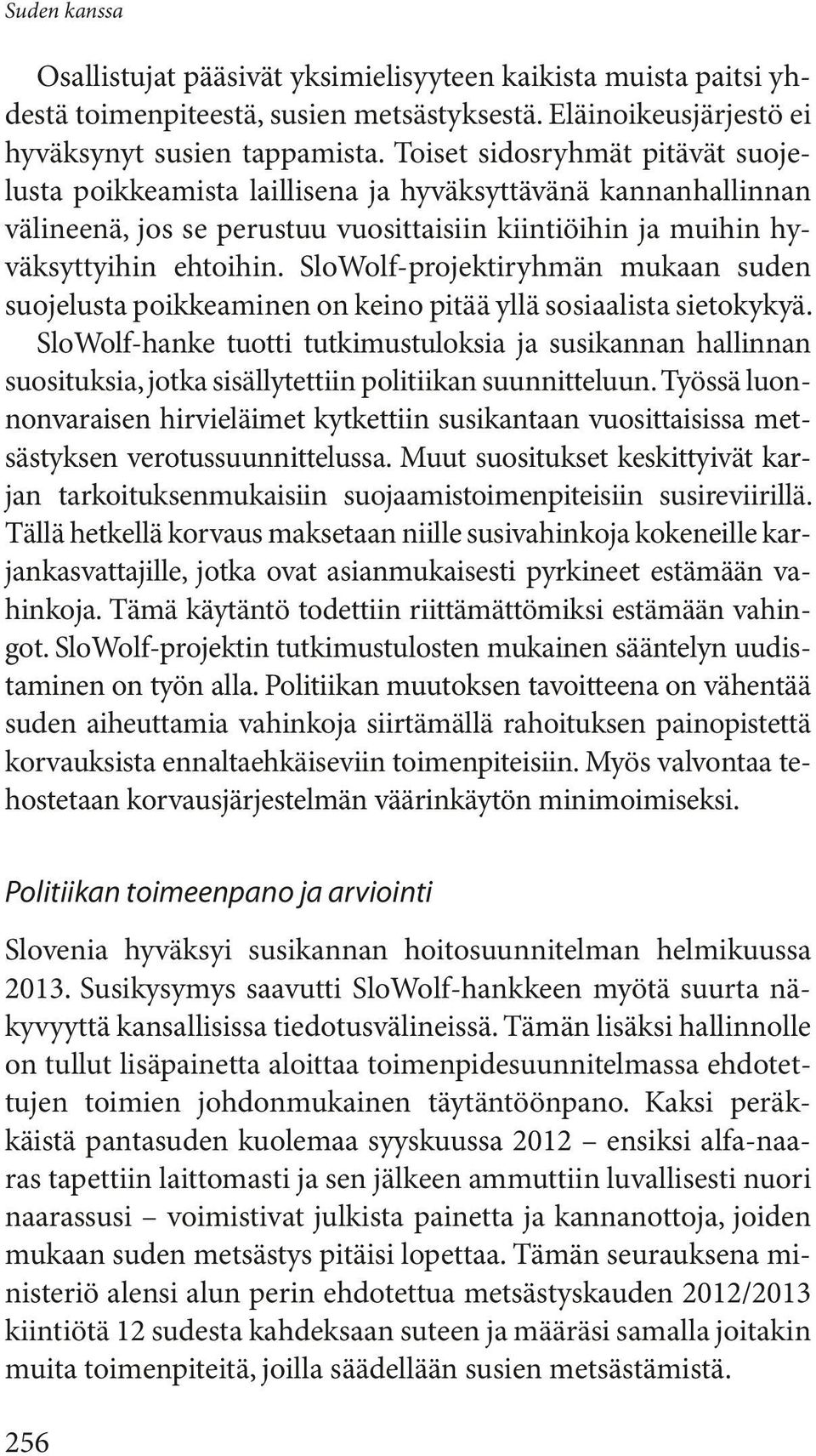 Suden kanssa

Osallistujat pääsivät yksimielisyyteen kaikista muista paitsi yhdestä toimenpiteestä, susien metsästyksestä. Eläinoikeusjärjestö ei hyväksynyt susien tappamista. Toiset sidosryhmät pitävät suojelusta poikkeamista laillisena ja hyväksyttävänä kannanhallinnan välineenä, jos se perustuu vuosittaisiin kiintiöihin ja muihin hyväksyttyihin ehtoihin. SloWolf-projektiryhmän mukaan suden suojelusta poikkeaminen on keino pitää yllä sosiaalista sietokykyä. SloWolf-hanke tuotti tutkimustuloksia ja susikannan hallinnan suosituksia, jotka sisällytettiin politiikan suunnitteluun. Työssä luonnonvaraisen hirvieläimet kytkettiin susikantaan vuosittaisissa metsästyksen verotussuunnittelussa. Muut suositukset keskittyivät karjan tarkoituksenmukaisiin suojaamistoimenpiteisiin susireviirillä. Tällä hetkellä korvaus maksetaan niille susivahinkoja kokeneille karjankasvattajille, jotka ovat asianmukaisesti pyrkineet estämään vahinkoja. Tämä käytäntö todettiin riittämättömiksi estämään vahingot. SloWolf-projektin tutkimustulosten mukainen sääntelyn uudistaminen on työn alla. Politiikan muutoksen tavoitteena on vähentää suden aiheuttamia vahinkoja siirtämällä rahoituksen painopistettä korvauksista ennaltaehkäiseviin toimenpiteisiin. Myös valvontaa tehostetaan korvausjärjestelmän väärinkäytön minimoimiseksi.

Politiikan toimeenpano ja arviointi

Slovenia hyväksyi susikannan hoitosuunnitelman helmikuussa 2013. Susikysymys saavutti SloWolf-hankkeen myötä suurta näkyvyyttä kansallisissa tiedotusvälineissä. Tämän lisäksi hallinnolle on tullut lisäpainetta aloittaa toimenpidesuunnitelmassa ehdotettujen toimien johdonmukainen täytäntöönpano. Kaksi peräkkäistä pantasuden kuolemaa syyskuussa 2012 – ensiksi alfa-naaras tapettiin laittomasti ja sen jälkeen ammuttiin luvallisesti nuori naarassusi – voimistivat julkista painetta ja kannanottoja, joiden mukaan suden metsästys pitäisi lopettaa. Tämän seurauksena ministeriö alensi alun perin ehdotettua metsästyskauden 2012/2013 kiintiötä 12 sudesta kahdeksaan suteen ja määräsi samalla joitakin muita toimenpiteitä, joilla säädellään susien metsästämistä.

256